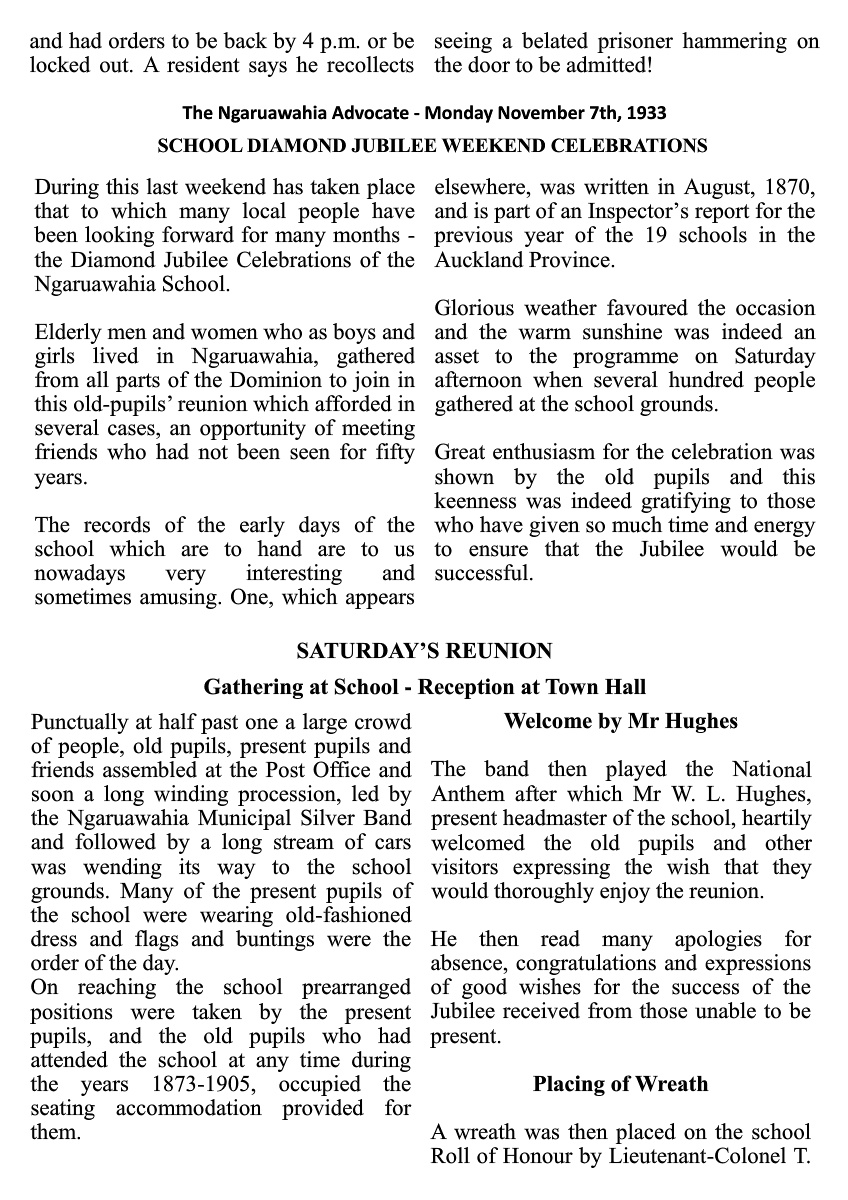 and had orders to be back by 4 p.m. or be locked out. A resident says he recollects

seeing a belated prisoner hammering on the door to be admitted!

The Ngaruawahia Advocate - Monday November 7th, 1933

SCHOOL DIAMOND JUBILEE WEEKEND CELEBRATIONS

During this last weekend has taken place that to which many local people have been looking forward for many months - the Diamond Jubilee Celebrations of the Ngaruawahia School.

Elderly men and women who as boys and girls lived in Ngaruawahia, gathered from all parts of the Dominion to join in this old-pupils' reunion which afforded in several cases, an opportunity of meeting friends who had not been seen for fifty years.

The records of the early days of the school which are to hand are to us nowadays very interesting and sometimes amusing. One, which appears elsewhere, was written in August, 1870, and is part of an Inspector's report for the previous year of the 19 schools in the Auckland Province.

Glorious weather favoured the occasion and the warm sunshine was indeed an asset to the programme on Saturday afternoon when several hundred people gathered at the school grounds.

Great enthusiasm for the celebration was shown by the old pupils and this keenness was indeed gratifying to those who have given so much time and energy to ensure that the Jubilee would be successful.

SATURDAY'S REUNION

Gathering at School - Reception at Town Hall

Punctually at half past one a large crowd of people, old pupils, present pupils and friends assembled at the Post Office and soon a long winding procession, led by the Ngaruawahia Municipal Silver Band and followed by a long stream of cars was wending its way to the school grounds. Many of the present pupils of the school were wearing old-fashioned dress and flags and buntings were the order of the day.
On reaching the school prearranged positions were taken by the present pupils, and the old pupils who had attended the school at any time during the years 1873-1905, occupied the seating accommodation provided for them.

Welcome by Mr Hughes

The band then played the National Anthem after which Mr W. L. Hughes, present headmaster of the school, heartily welcomed the old pupils and other visitors expressing the wish that they would thoroughly enjoy the reunion.

He then read many apologies for absence, congratulations and expressions of good wishes for the success of the Jubilee received from those unable to be present.

Placing of Wreath

A wreath was then placed on the school Roll of Honour by Lieutenant-Colonel T.